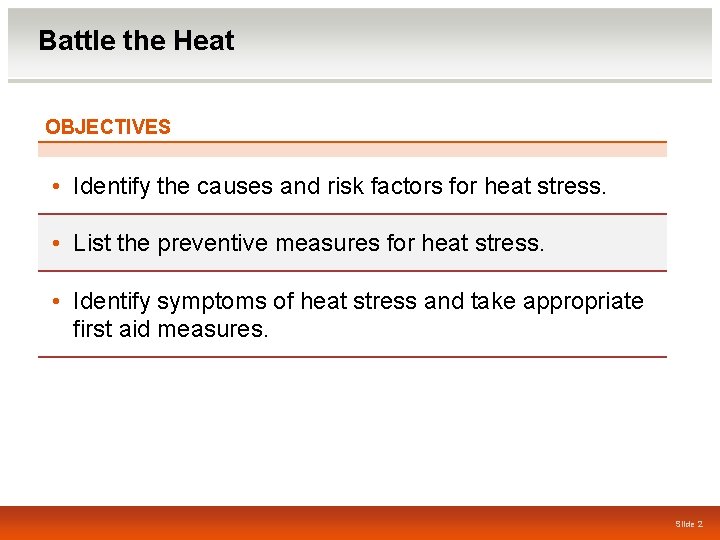 Battle the Heat

OBJECTIVES

• Identify the causes and risk factors for heat stress.

• List the preventive measures for heat stress.

• Identify symptoms of heat stress and take appropriate first aid measures.

Slide 2